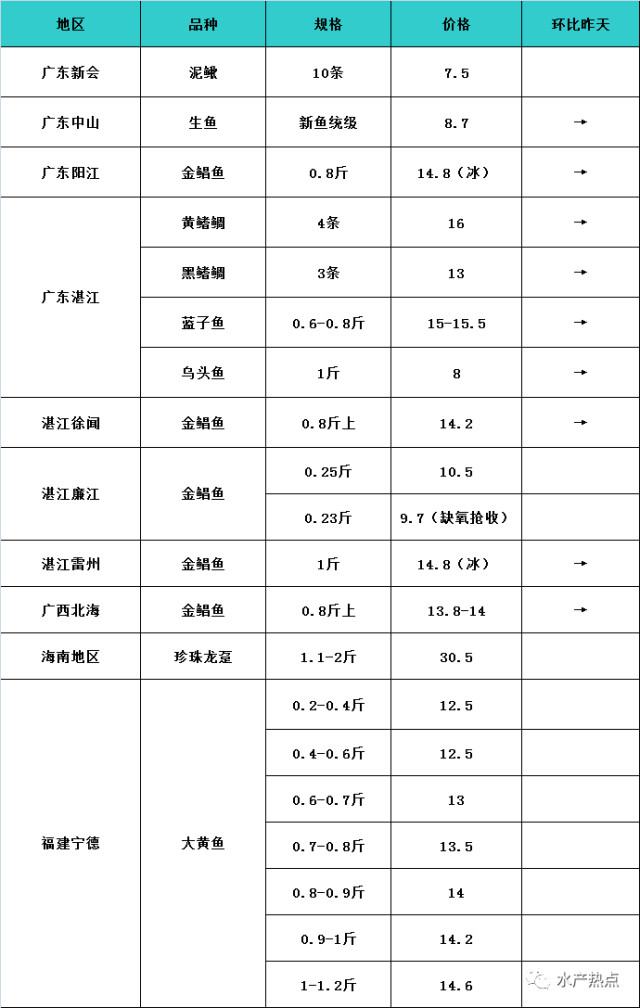 | 地区 | 品种 | 规格 | 价格 | 环比昨天 |
|---|---|---|---|---|
| 广东新会 | 泥鳅 | 10条 | 7.5 | |
| 广东中山 | 生鱼 | 新鱼统级 | 8.7 | → |
| 广东阳江 | 金鲳鱼 | 0.8斤 | 14.8（冰） | → |
| 广东湛江 | 黄鳍鲷 | 4条 | 16 | → |
| | 黑鳍鲷 | 3条 | 13 | → |
| | 蓝子鱼 | 0.6-0.8斤 | 15-15.5 | → |
| | 乌头鱼 | 1斤 | 8 | → |
| 湛江徐闻 | 金鲳鱼 | 0.8斤上 | 14.2 | → |
| 湛江廉江 | 金鲳鱼 | 0.25斤 | 10.5 | |
| | | 0.23斤 | 9.7（缺氧抢收） | |
| 湛江雷州 | 金鲳鱼 | 1斤 | 14.8（冰） | → |
| 广西北海 | 金鲳鱼 | 0.8斤上 | 13.8-14 | → |
| 海南地区 | 珍珠龙趸 | 1.1-2斤 | 30.5 | |
| 福建宁德 | 大黄鱼 | 0.2-0.4斤 | 12.5 | |
| | | 0.4-0.6斤 | 12.5 | |
| | | 0.6-0.7斤 | 13 | |
| | | 0.7-0.8斤 | 13.5 | |
| | | 0.8-0.9斤 | 14 | |
| | | 0.9-1斤 | 14.2 | |
| | | 1-1.2斤 | 14.6 | |

水产热点